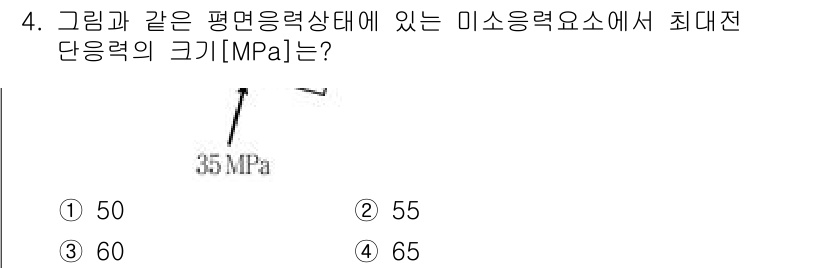 4. 그림과 같은 평면응력상태에 있는 미소응력요소에서 최대전단응력의 크기[MPa]는?

35 MPa

① 50
② 55
③ 60
④ 65